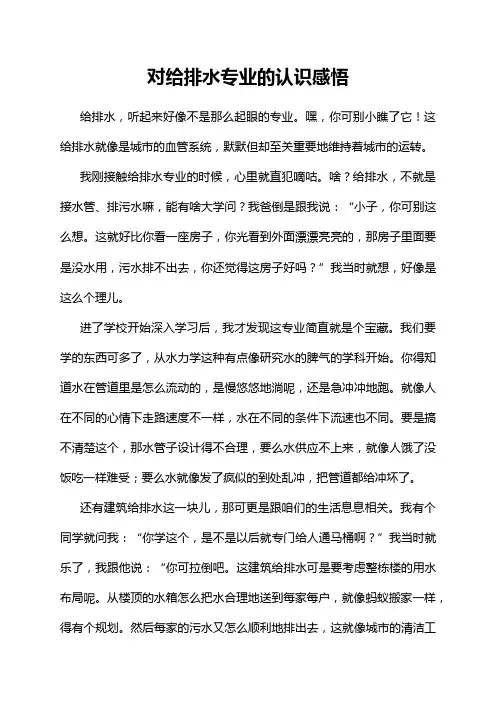 对给排水专业的认识感悟

给排水，听起来好像不是那么起眼的专业。嘿，你可别小瞧了它！这给排水就像是城市的血管系统，默默但却至关重要地维持着城市的运转。

我刚接触给排水专业的时候，心里就直犯嘀咕。啥？给排水，不就是接水管、排污水嘛，能有啥大学问？我爸倒是跟我说：“小子，你可别这么想。这就好比你看一座房子，你光看到外面漂漂亮亮的，那房子里面要是没水用，污水排不出去，你还觉得这房子好吗？”我当时就想，好像是这么个理儿。

进了学校开始深入学习后，我才发现这专业简直就是个宝藏。我们要学的东西可多了，从水力学这种有点像研究水的脾气的学科开始。你得知道水在管道里是怎么流动的，是慢悠悠地淌呢，还是急冲冲地跑。就像人在不同的心情下走路速度不一样，水在不同的条件下流速也不同。要是搞不清楚这个，那水管子设计得不合理，要么水供应不上来，就像人饿了没饭吃一样难受；要么水就像发了疯似的到处乱冲，把管道都给冲坏了。

还有建筑给排水这一块儿，那可更是跟咱们的生活息息相关。我有个同学就问我：“你学这个，是不是以后就专门给人通马桶啊？”我当时就乐了，我跟他说：“你可拉倒吧。这建筑给排水可是要考虑整栋楼的用水布局呢。从楼顶的水箱怎么把水合理地送到每家每户，就像蚂蚁搬家一样，得有个规划。然后每家的污水又怎么顺利地排出去，这就像城市的清洁工